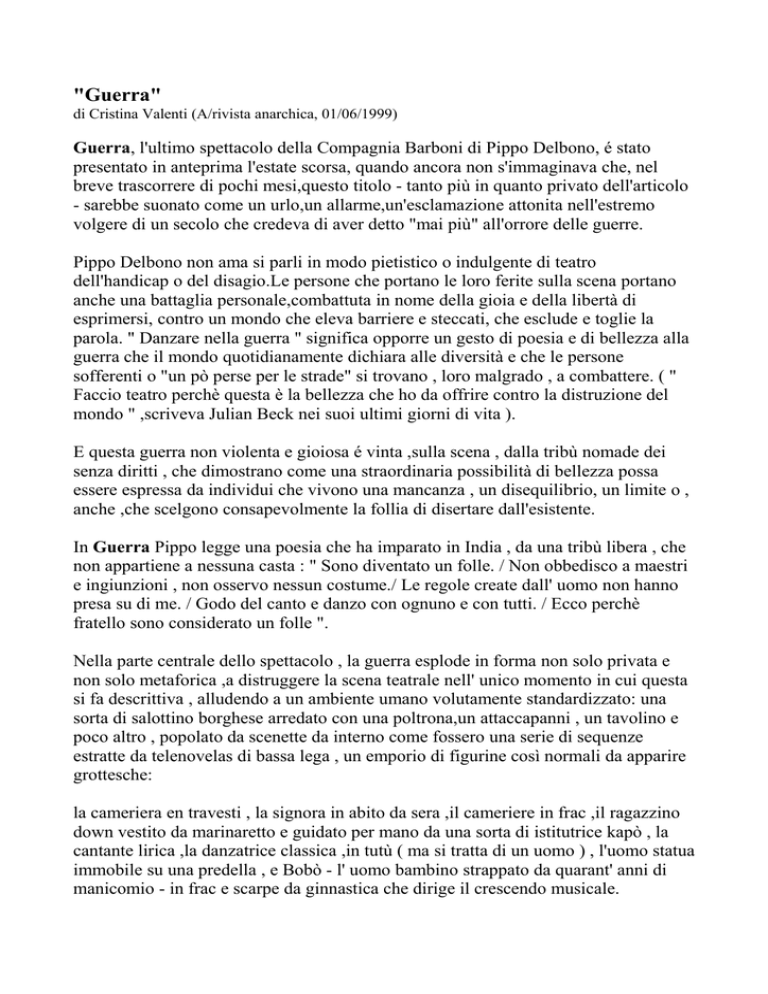 "Guerra"
di Cristina Valenti (A/rivista anarchica, 01/06/1999)

Guerra, l'ultimo spettacolo della Compagnia Barboni di Pippo Delbono, é stato presentato in anteprima l'estate scorsa, quando ancora non s'immaginava che, nel breve trascorrere di pochi mesi,questo titolo - tanto più in quanto privato dell'articolo - sarebbe suonato come un urlo,un allarme,un'esclamazione attonita nell'estremo volgere di un secolo che credeva di aver detto "mai più" all'orrore delle guerre.

Pippo Delbono non ama si parli in modo pietistico o indulgente di teatro dell'handicap o del disagio.Le persone che portano le loro ferite sulla scena portano anche una battaglia personale,combattuta in nome della gioia e della libertà di esprimersi, contro un mondo che eleva barriere e steccati, che esclude e toglie la parola. " Danzare nella guerra " significa opporre un gesto di poesia e di bellezza alla guerra che il mondo quotidianamente dichiara alle diversità e che le persone sofferenti o "un pò perse per le strade" si trovano , loro malgrado , a combattere. ( " Faccio teatro perchè questa è la bellezza che ho da offrire contro la distruzione del mondo " ,scriveva Julian Beck nei suoi ultimi giorni di vita ).

E questa guerra non violenta e gioiosa é vinta ,sulla scena , dalla tribù nomade dei senza diritti , che dimostrano come una straordinaria possibilità di bellezza possa essere espressa da individui che vivono una mancanza , un disequilibrio, un limite o , anche ,che scelgono consapevolmente la follia di disertare dall'esistente.

In Guerra Pippo legge una poesia che ha imparato in India , da una tribù libera , che non appartiene a nessuna casta : " Sono diventato un folle. / Non obbedisco a maestri e ingiunzioni , non osservo nessun costume./ Le regole create dall' uomo non hanno presa su di me. / Godo del canto e danzo con ognuno e con tutti. / Ecco perchè fratello sono considerato un folle ".

Nella parte centrale dello spettacolo , la guerra esplode in forma non solo privata e non solo metaforica ,a distruggere la scena teatrale nell' unico momento in cui questa si fa descrittiva , alludendo a un ambiente umano volutamente standardizzato: una sorta di salottino borghese arredato con una poltrona,un attaccapanni , un tavolino e poco altro , popolato da scenette da interno come fossero una serie di sequenze estratte da telenovelas di bassa lega , un emporio di figurine così normali da apparire grottesche:

la cameriera en travesti , la signora in abito da sera ,il cameriere in frac ,il ragazzino down vestito da marinaretto e guidato per mano da una sorta di istitutrice kapò , la cantante lirica ,la danzatrice classica ,in tutù ( ma si tratta di un uomo ) , l'uomo statua immobile su una predella , e Bobò - l' uomo bambino strappato da quarant' anni di manicomio - in frac e scarpe da ginnastica che dirige il crescendo musicale.